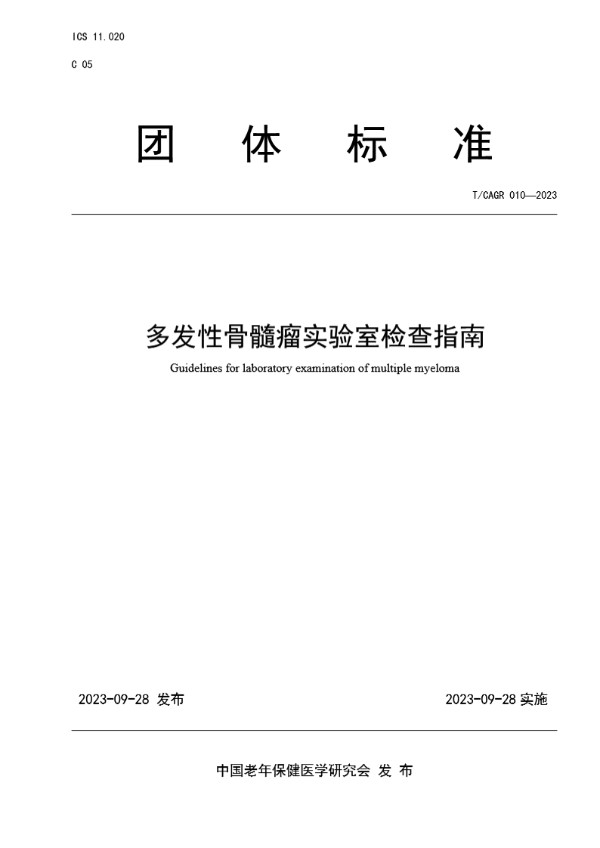 ICS 11.020

C 05

团 体 标 准

T/CAGR 010—2023

多发性骨髓瘤实验室检查指南

Guidelines for laboratory examination of multiple myeloma

2023-09-28 发布

2023-09-28 实施

中国老年保健医学研究会 发 布